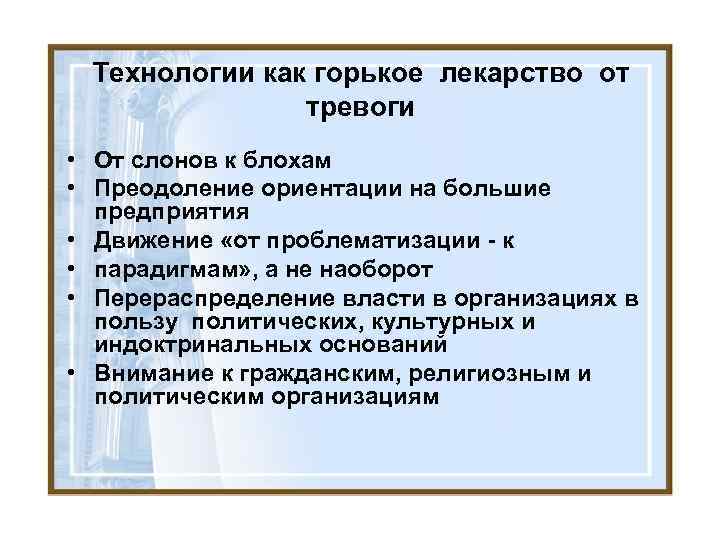 Технологии как горькое лекарство от тревоги

• От слонов к блохам
• Преодоление ориентации на большие предприятия
• Движение «от проблематизации - к
• парадигмам», а не наоборот
• Перераспределение власти в организациях в пользу политических, культурных и индоктринальных оснований
• Внимание к гражданским, религиозным и политическим организациям